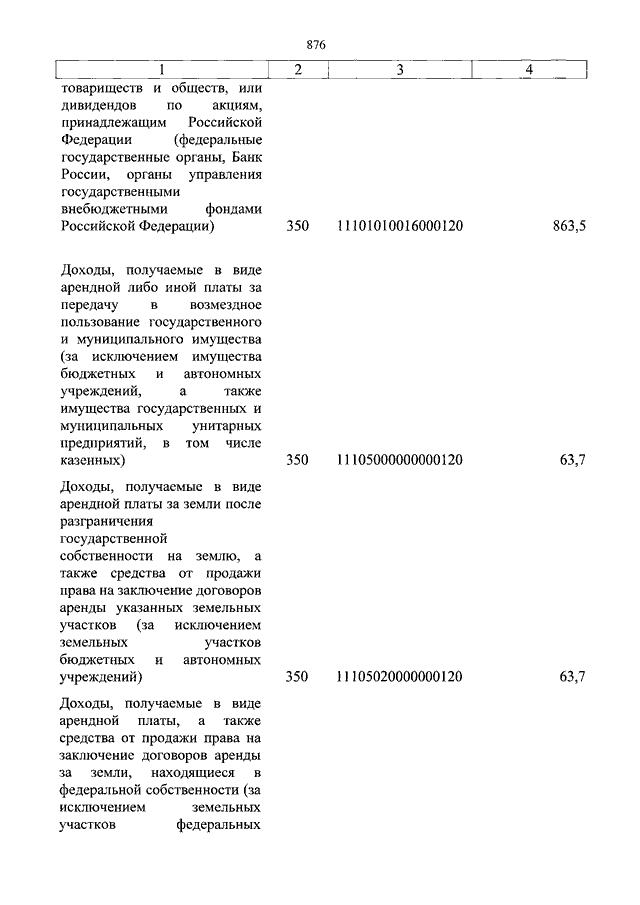 876

| 1 | 2 | 3 | 4 |
|---|---|---|---|
| товариществ и обществ, или дивидендов по акциям, принадлежащим Российской Федерации (федеральные государственные органы, Банк России, органы управления государственными внебюджетными фондами Российской Федерации) | 350 | 11101010016000120 | 863,5 |
| Доходы, получаемые в виде арендной либо иной платы за передачу в возмездное пользование государственного и муниципального имущества (за исключением имущества бюджетных и автономных учреждений, а также имущества государственных и муниципальных унитарных предприятий, в том числе казенных) | 350 | 11105000000000120 | 63,7 |
| Доходы, получаемые в виде арендной платы за земли после разграничения государственной собственности на землю, а также средства от продажи права на заключение договоров аренды указанных земельных участков (за исключением земельных участков бюджетных и автономных учреждений) | 350 | 11105020000000120 | 63,7 |
| Доходы, получаемые в виде арендной платы, а также средства от продажи права на заключение договоров аренды за земли, находящиеся в федеральной собственности (за исключением земельных участков федеральных | | | |